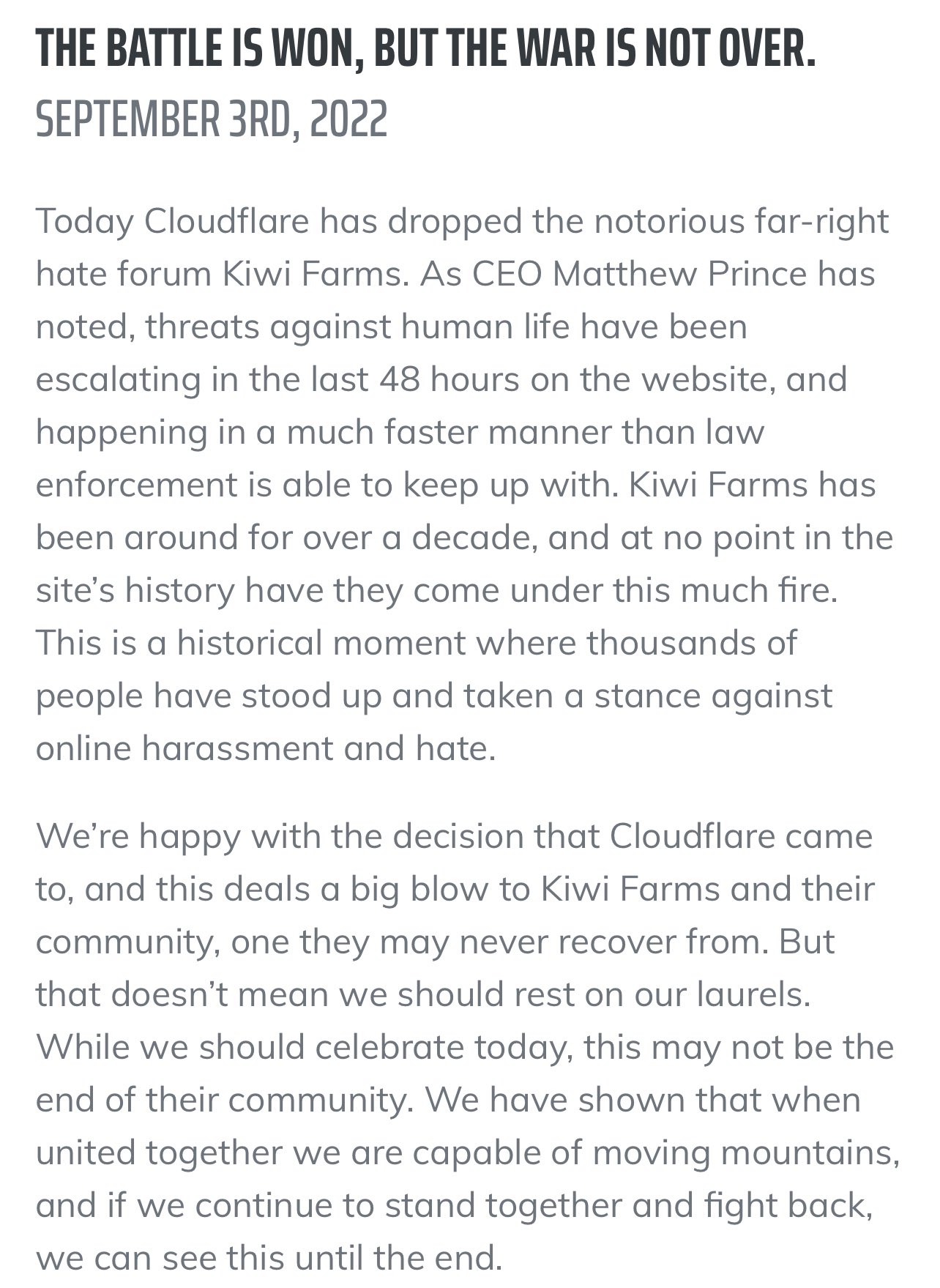 THE BATTLE IS WON, BUT THE WAR IS NOT OVER.
SEPTEMBER 3RD, 2022

Today Cloudflare has dropped the notorious far-right hate forum Kiwi Farms. As CEO Matthew Prince has noted, threats against human life have been escalating in the last 48 hours on the website, and happening in a much faster manner than law enforcement is able to keep up with. Kiwi Farms has been around for over a decade, and at no point in the site's history have they come under this much fire. This is a historical moment where thousands of people have stood up and taken a stance against online harassment and hate.

We're happy with the decision that Cloudflare came to, and this deals a big blow to Kiwi Farms and their community, one they may never recover from. But that doesn't mean we should rest on our laurels. While we should celebrate today, this may not be the end of their community. We have shown that when united together we are capable of moving mountains, and if we continue to stand together and fight back, we can see this until the end.